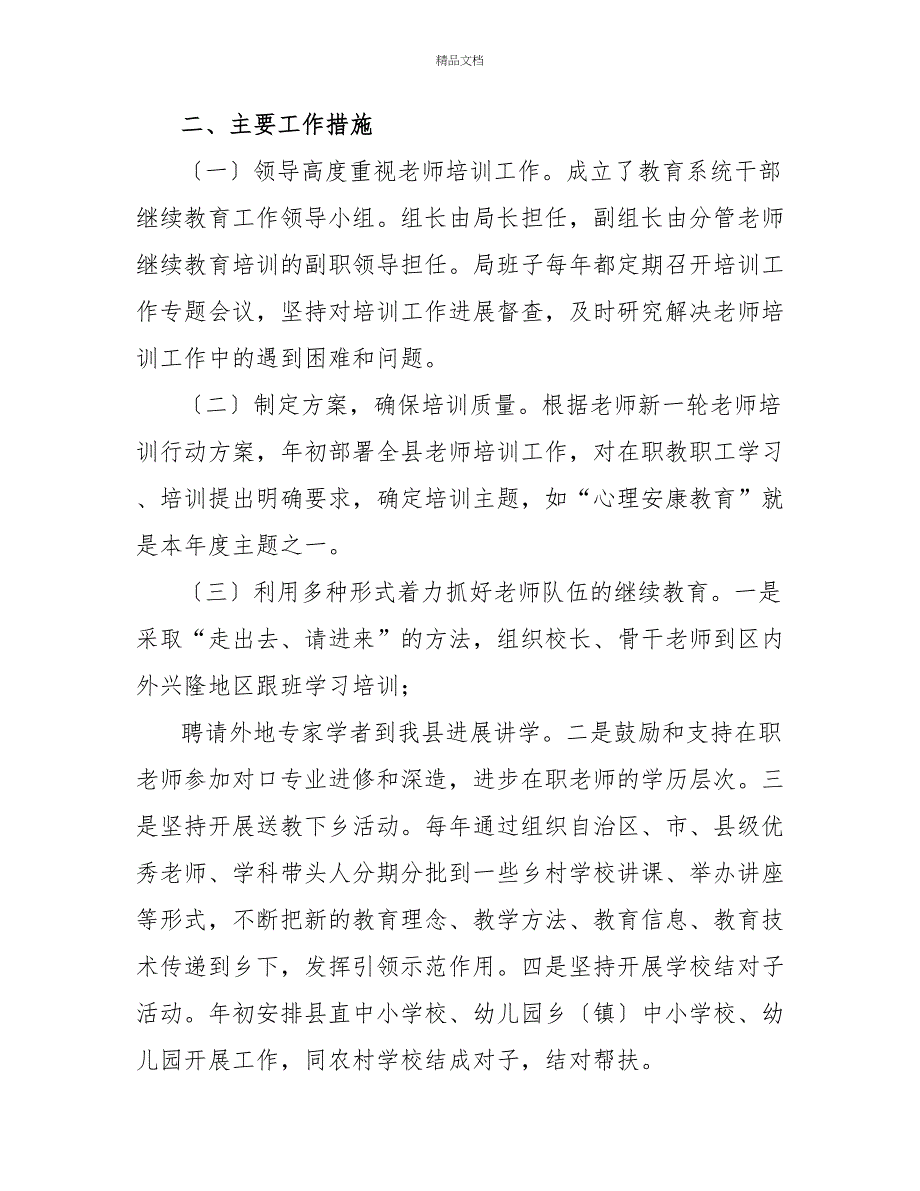 精品文档

二、主要工作措施

〔一〕领导高度重视老师培训工作。成立了教育系统干部继续教育工作领导小组。组长由局长担任，副组长由分管老师继续教育培训的副职领导担任。局班子每年都定期召开培训工作专题会议，坚持对培训工作进展督查，及时研究解决老师培训工作中的遇到困难和问题。

〔二〕制定方案，确保培训质量。根据老师新一轮老师培训行动方案，年初部署全县老师培训工作，对在职教职工学习、培训提出明确要求，确定培训主题，如“心理安康教育”就是本年度主题之一。

〔三〕利用多种形式着力抓好老师队伍的继续教育。一是采取“走出去、请进来”的方法，组织校长、骨干老师到区内外兴隆地区跟班学习培训；

聘请外地专家学者到我县进展讲学。二是鼓励和支持在职老师参加对口专业进修和深造，进步在职老师的学历层次。三是坚持开展送教下乡活动。每年通过组织自治区、市、县级优秀老师、学科带头人分期分批到一些乡村学校讲课、举办讲座等形式，不断把新的教育理念、教学方法、教育信息、教育技术传递到乡下，发挥引领示范作用。四是坚持开展学校结对子活动。年初安排县直中小学校、幼儿园乡〔镇〕中小学校、幼儿园开展工作，同农村学校结成对子，结对帮扶。